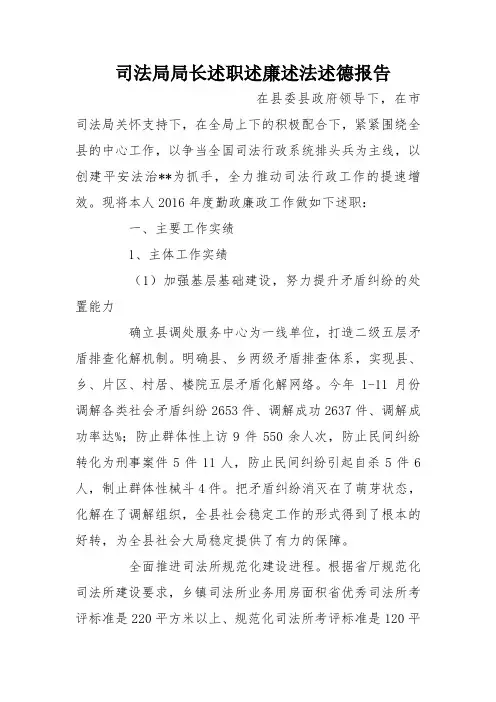 司法局局长述职述廉述法述德报告

在县委县政府领导下，在市司法局关怀支持下，在全局上下的积极配合下，紧紧围绕全县的中心工作，以争当全国司法行政系统排头兵为主线，以创建平安法治**为抓手，全力推动司法行政工作的提速增效。现将本人2016年度勤政廉政工作做如下述职：

一、主要工作实绩

1、主体工作实绩

（1）加强基层基础建设，努力提升矛盾纠纷的处置能力

确立县调处服务中心为一线单位，打造二级五层矛盾排查化解机制。明确县、乡两级矛盾排查体系，实现县、乡、片区、村居、楼院五层矛盾化解网络。今年1-11月份调解各类社会矛盾纠纷2653件、调解成功2637件、调解成功率达%；防止群体性上访9件550余人次，防止民间纠纷转化为刑事案件5件11人，防止民间纠纷引起自杀5件6人，制止群体性械斗4件。把矛盾纠纷消灭在了萌芽状态，化解在了调解组织，全县社会稳定工作的形式得到了根本的好转，为全县社会大局稳定提供了有力的保障。

全面推进司法所规范化建设进程。根据省厅规范化司法所建设要求，乡镇司法所业务用房面积省优秀司法所考评标准是220平方米以上、规范化司法所考评标准是120平